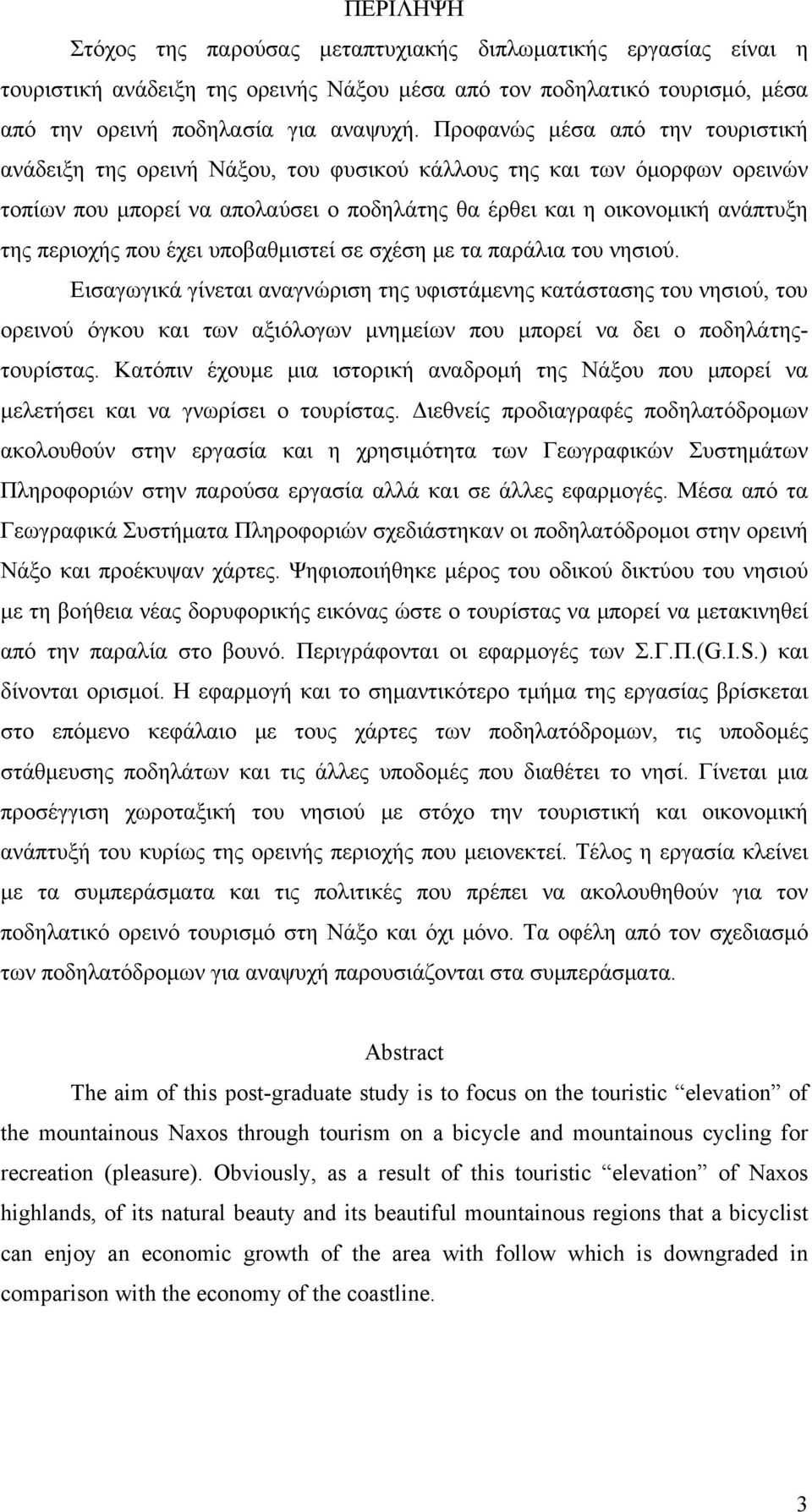 ΠΕΡΙΛΗΨΗ

Στόχος της παρούσας μεταπτυχιακής διπλωματικής εργασίας είναι η τουριστική ανάδειξη της ορεινής Νάξου μέσα από τον ποδηλατικό τουρισμό, μέσα από την ορεινή ποδηλασία για αναψυχή. Προφανώς μέσα από την τουριστική ανάδειξη της ορεινή Νάξου, του φυσικού κάλλους της και των όμορφων ορεινών τοπίων που μπορεί να απολαύσει ο ποδηλάτης θα έρθει και η οικονομική ανάπτυξη της περιοχής που έχει υποβαθμιστεί σε σχέση με τα παράλια του νησιού.

Εισαγωγικά γίνεται αναγνώριση της υφιστάμενης κατάστασης του νησιού, του ορεινού όγκου και των αξιόλογων μνημείων που μπορεί να δει ο ποδηλάτης-τουρίστας. Κατόπιν έχουμε μια ιστορική αναδρομή της Νάξου που μπορεί να μελετήσει και να γνωρίσει ο τουρίστας. Διεθνείς προδιαγραφές ποδηλατόδρομων ακολουθούν στην εργασία και η χρησιμότητα των Γεωγραφικών Συστημάτων Πληροφοριών στην παρούσα εργασία αλλά και σε άλλες εφαρμογές. Μέσα από τα Γεωγραφικά Συστήματα Πληροφοριών σχεδιάστηκαν οι ποδηλατόδρομοι στην ορεινή Νάξο και προέκυψαν χάρτες. Ψηφιοποιήθηκε μέρος του οδικού δικτύου του νησιού με τη βοήθεια νέας δορυφορικής εικόνας ώστε ο τουρίστας να μπορεί να μετακινηθεί από την παραλία στο βουνό. Περιγράφονται οι εφαρμογές των Σ.Γ.Π.(G.I.S.) και δίνονται ορισμοί. Η εφαρμογή και το σημαντικότερο τμήμα της εργασίας βρίσκεται στο επόμενο κεφάλαιο με τους χάρτες των ποδηλατόδρομων, τις υποδομές στάθμευσης ποδηλάτων και τις άλλες υποδομές που διαθέτει το νησί. Γίνεται μια προσέγγιση χωροταξική του νησιού με στόχο την τουριστική και οικονομική ανάπτυξή του κυρίως της ορεινής περιοχής που μειονεκτεί. Τέλος η εργασία κλείνει με τα συμπεράσματα και τις πολιτικές που πρέπει να ακολουθηθούν για τον ποδηλατικό ορεινό τουρισμό στη Νάξο και όχι μόνο. Τα οφέλη από τον σχεδιασμό των ποδηλατόδρομων για αναψυχή παρουσιάζονται στα συμπεράσματα.

Abstract

The aim of this post-graduate study is to focus on the touristic “elevation” of the mountainous Naxos through tourism on a bicycle and mountainous cycling for recreation (pleasure). Obviously, as a result of this touristic “elevation” of Naxos highlands, of its natural beauty and its beautiful mountainous regions that a bicyclist can enjoy an economic growth of the area with follow which is downgraded in comparison with the economy of the coastline.

3